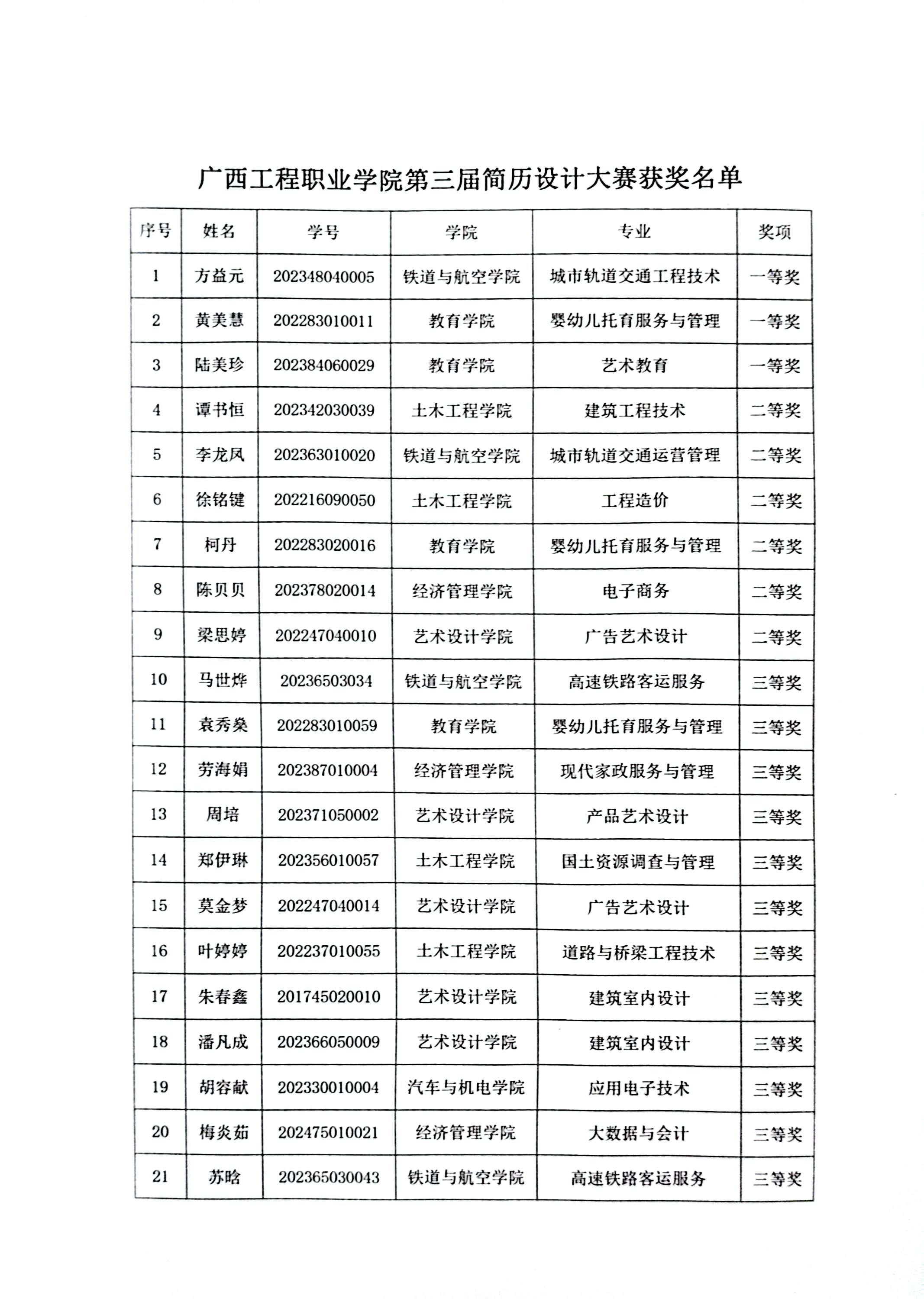 广西工程职业学院第三届简历设计大赛获奖名单

| 序号 | 姓名 | 学号 | 学院 | 专业 | 奖项 |
|---|---|---|---|---|---|
| 1 | 方益元 | 202348040005 | 铁道与航空学院 | 城市轨道交通工程技术 | 一等奖 |
| 2 | 黄美慧 | 202283010011 | 教育学院 | 婴幼儿托育服务与管理 | 一等奖 |
| 3 | 陆美珍 | 202384060029 | 教育学院 | 艺术教育 | 一等奖 |
| 4 | 谭书恒 | 202342030039 | 土木工程学院 | 建筑工程技术 | 二等奖 |
| 5 | 李龙凤 | 202363010020 | 铁道与航空学院 | 城市轨道交通运营管理 | 二等奖 |
| 6 | 徐铭键 | 202216090050 | 土木工程学院 | 工程造价 | 二等奖 |
| 7 | 柯丹 | 202283020016 | 教育学院 | 婴幼儿托育服务与管理 | 二等奖 |
| 8 | 陈贝贝 | 202378020014 | 经济管理学院 | 电子商务 | 二等奖 |
| 9 | 梁思婷 | 202247040010 | 艺术设计学院 | 广告艺术设计 | 二等奖 |
| 10 | 马世烨 | 20236503034 | 铁道与航空学院 | 高速铁路客运服务 | 三等奖 |
| 11 | 袁秀燊 | 202283010059 | 教育学院 | 婴幼儿托育服务与管理 | 三等奖 |
| 12 | 劳海娟 | 202387010004 | 经济管理学院 | 现代家政服务与管理 | 三等奖 |
| 13 | 周培 | 202371050002 | 艺术设计学院 | 产品艺术设计 | 三等奖 |
| 14 | 郑伊琳 | 202356010057 | 土木工程学院 | 国土资源调查与管理 | 三等奖 |
| 15 | 莫金梦 | 202247040014 | 艺术设计学院 | 广告艺术设计 | 三等奖 |
| 16 | 叶婷婷 | 202237010055 | 土木工程学院 | 道路与桥梁工程技术 | 三等奖 |
| 17 | 朱春鑫 | 201745020010 | 艺术设计学院 | 建筑室内设计 | 三等奖 |
| 18 | 潘凡成 | 202366050009 | 艺术设计学院 | 建筑室内设计 | 三等奖 |
| 19 | 胡容献 | 202330010004 | 汽车与机电学院 | 应用电子技术 | 三等奖 |
| 20 | 梅炎茹 | 202475010021 | 经济管理学院 | 大数据与会计 | 三等奖 |
| 21 | 苏晗 | 202365030043 | 铁道与航空学院 | 高速铁路客运服务 | 三等奖 |